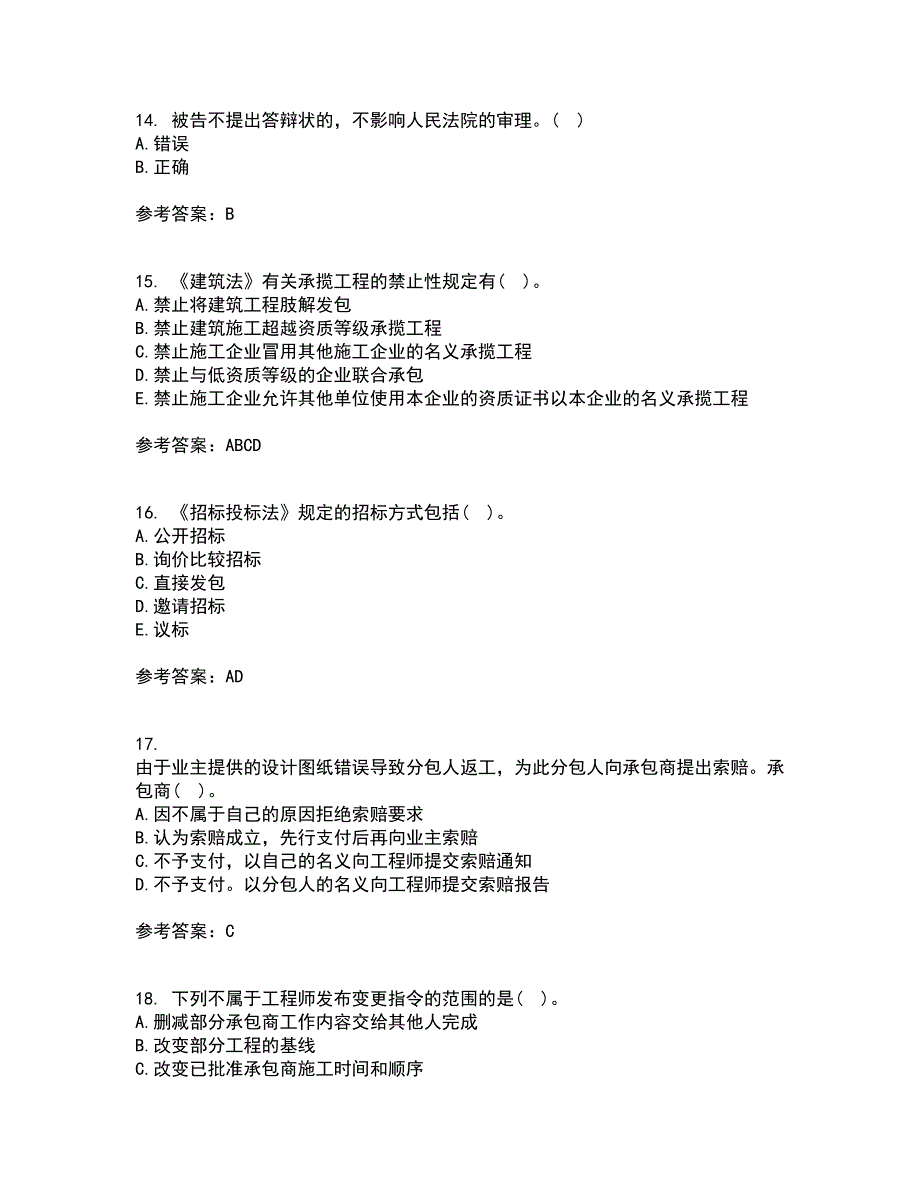 14. 被告不提出答辩状的，不影响人民法院的审理。（ ）
A. 错误
B. 正确

参考答案：B

15. 《建筑法》有关承揽工程的禁止性规定有（ ）。
A. 禁止将建筑工程肢解发包
B. 禁止建筑施工超越资质等级承揽工程
C. 禁止施工企业冒用其他施工企业的名义承揽工程
D. 禁止与低资质等级的企业联合承包
E. 禁止施工企业允许其他单位使用本企业的资质证书以本企业的名义承揽工程

参考答案：ABCD

16. 《招标投标法》规定的招标方式包括（ ）。
A. 公开招标
B. 询价比较招标
C. 直接发包
D. 邀请招标
E. 议标

参考答案：AD

17.
由于业主提供的设计图纸错误导致分包人返工，为此分包人向承包商提出索赔。承包商（ ）。
A. 因不属于自己的原因拒绝索赔要求
B. 认为索赔成立，先行支付后再向业主索赔
C. 不予支付，以自己的名义向工程师提交索赔通知
D. 不予支付。以分包人的名义向工程师提交索赔报告

参考答案：C

18. 下列不属于工程师发布变更指令的范围的是（ ）。
A. 删减部分承包商工作内容交给其他人完成
B. 改变部分工程的基线
C. 改变已批准承包商施工时间和顺序